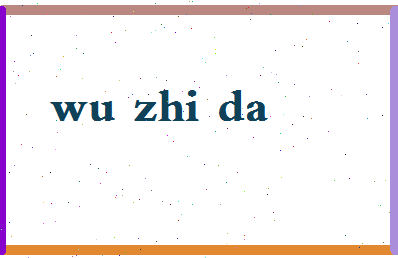 wu zhi da